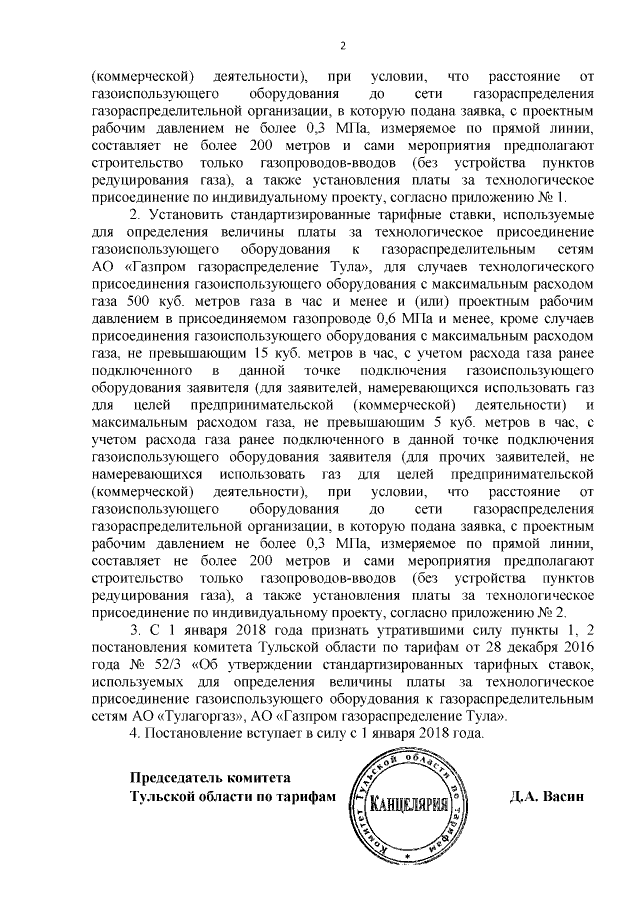 2

(коммерческой) деятельности), при условии, что расстояние от газоиспользующего оборудования до сети газораспределения газораспределительной организации, в которую подана заявка, с проектным рабочим давлением не более 0,3 МПа, измеряемое по прямой линии, составляет не более 200 метров и сами мероприятия предполагают строительство только газопроводов-вводов (без устройства пунктов редуцирования газа), а также установления платы за технологическое присоединение по индивидуальному проекту, согласно приложению № 1.

2. Установить стандартизированные тарифные ставки, используемые для определения величины платы за технологическое присоединение газоиспользующего оборудования к газораспределительным сетям АО «Газпром газораспределение Тула», для случаев технологического присоединения газоиспользующего оборудования с максимальным расходом газа 500 куб. метров газа в час и менее и (или) проектным рабочим давлением в присоединяемом газопроводе 0,6 МПа и менее, кроме случаев присоединения газоиспользующего оборудования с максимальным расходом газа, не превышающим 15 куб. метров в час, с учетом расхода газа ранее подключенного в данной точке подключения газоиспользующего оборудования заявителя (для заявителей, намеревающихся использовать газ для целей предпринимательской (коммерческой) деятельности) и максимальным расходом газа, не превышающим 5 куб. метров в час, с учетом расхода газа ранее подключенного в данной точке подключения газоиспользующего оборудования заявителя (для прочих заявителей, не намеревающихся использовать газ для целей предпринимательской (коммерческой) деятельности), при условии, что расстояние от газоиспользующего оборудования до сети газораспределения газораспределительной организации, в которую подана заявка, с проектным рабочим давлением не более 0,3 МПа, измеряемое по прямой линии, составляет не более 200 метров и сами мероприятия предполагают строительство только газопроводов-вводов (без устройства пунктов редуцирования газа), а также установления платы за технологическое присоединение по индивидуальному проекту, согласно приложению № 2.

3. С 1 января 2018 года признать утратившими силу пункты 1, 2 постановления комитета Тульской области по тарифам от 28 декабря 2016 года № 52/3 «Об утверждении стандартизированных тарифных ставок, используемых для определения величины платы за технологическое присоединение газоиспользующего оборудования к газораспределительным сетям АО «Тулагоргаз», АО «Газпром газораспределение Тула».

4. Постановление вступает в силу с 1 января 2018 года.

Председатель комитета
Тульской области по тарифам

Комитет Тульской области по тарифам
КАНЦЕЛЯРИЯ

Д.А. Васин